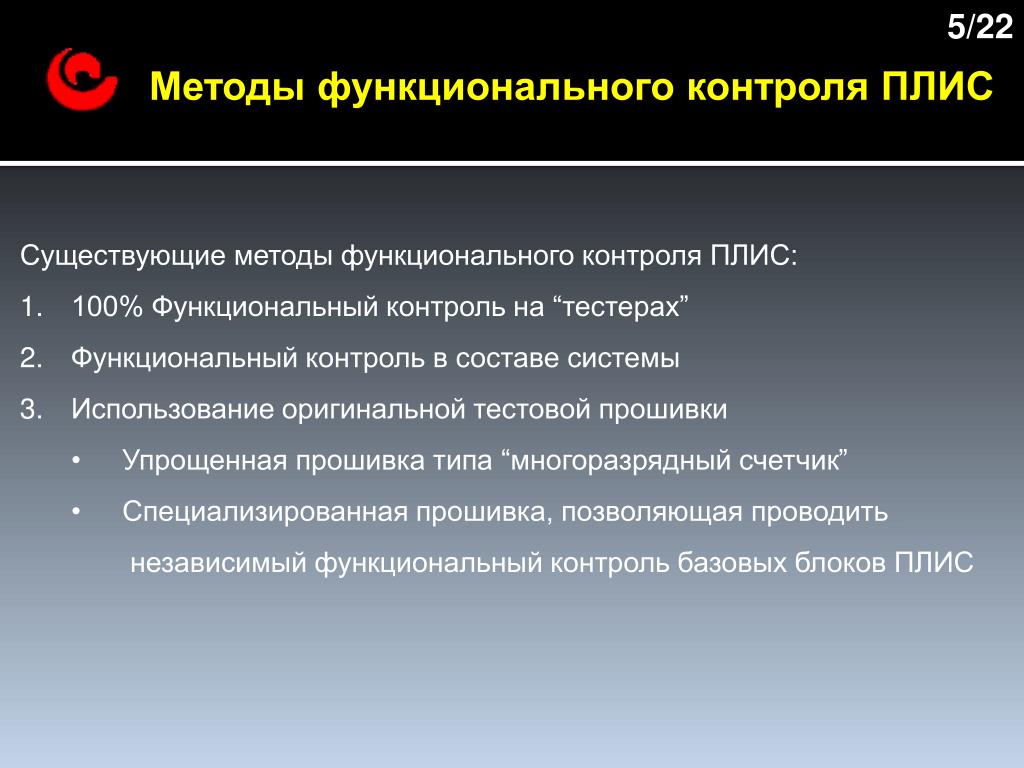 5/22

Методы функционального контроля ПЛИС

Существующие методы функционального контроля ПЛИС:

1. 100% Функциональный контроль на “тестерах”

2. Функциональный контроль в составе системы

3. Использование оригинальной тестовой прошивки

• Упрощенная прошивка типа “многоразрядный счетчик”

• Специализированная прошивка, позволяющая проводить независимый функциональный контроль базовых блоков ПЛИС